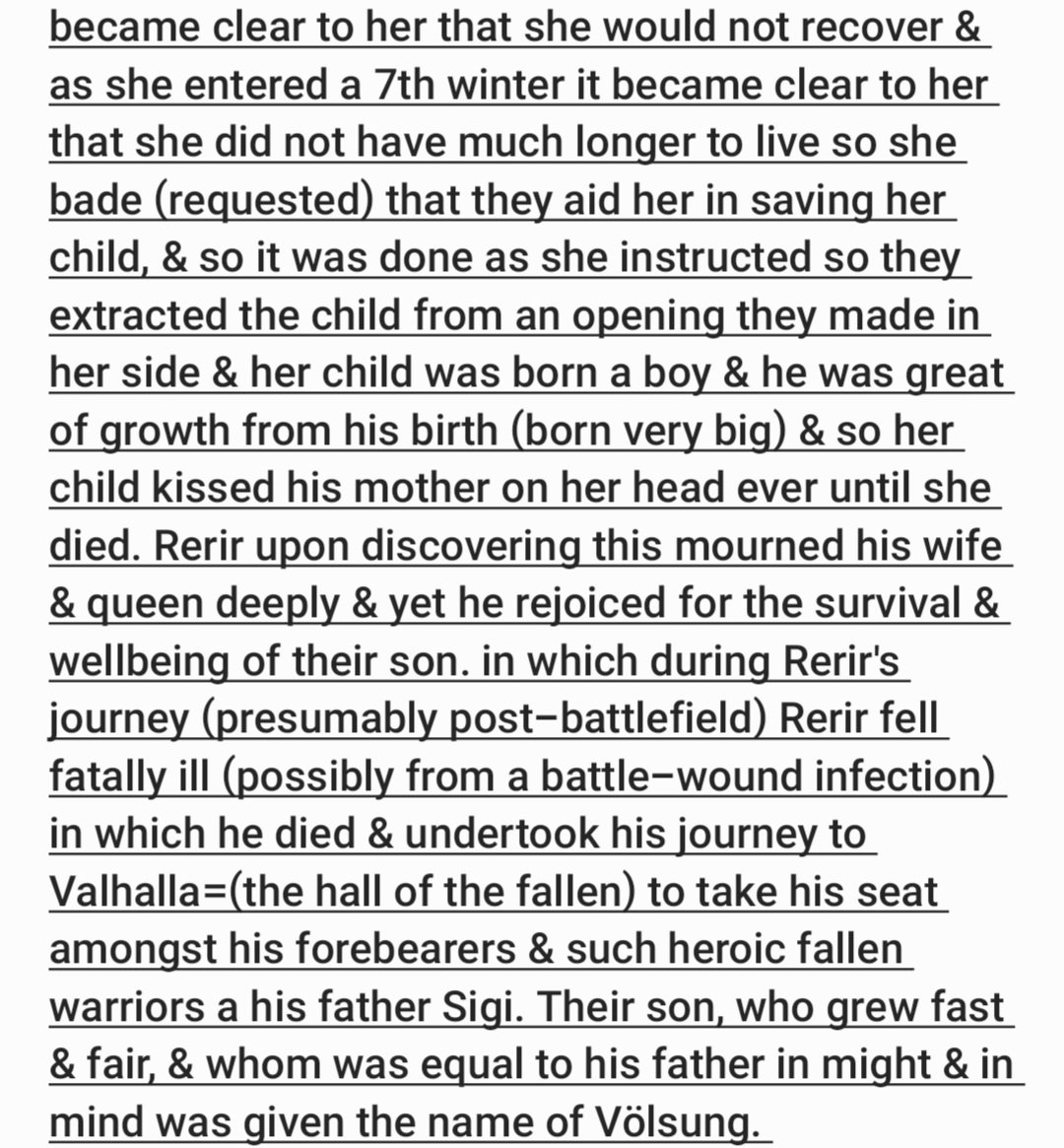 became clear to her that she would not recover & as she entered a 7th winter it became clear to her that she did not have much longer to live so she bade (requested) that they aid her in saving her child, & so it was done as she instructed so they extracted the child from an opening they made in her side & her child was born a boy & he was great of growth from his birth (born very big) & so her child kissed his mother on her head ever until she died. Rerir upon discovering this mourned his wife & queen deeply & yet he rejoiced for the survival & wellbeing of their son. in which during Rerir's journey (presumably post–battlefield) Rerir fell fatally ill (possibly from a battle–wound infection) in which he died & undertook his journey to Valhalla=(the hall of the fallen) to take his seat amongst his forebearers & such heroic fallen warriors a his father Sigi. Their son, who grew fast & fair, & whom was equal to his father in might & in mind was given the name of Völsung.